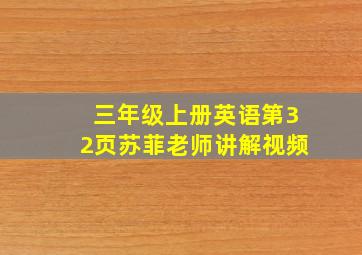 三年级上册英语第32页苏菲老师讲解视频